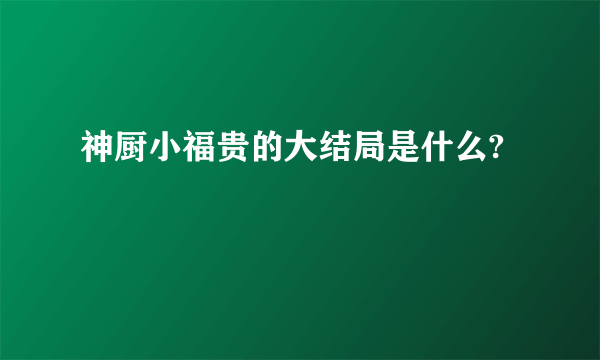 神厨小福贵的大结局是什么?